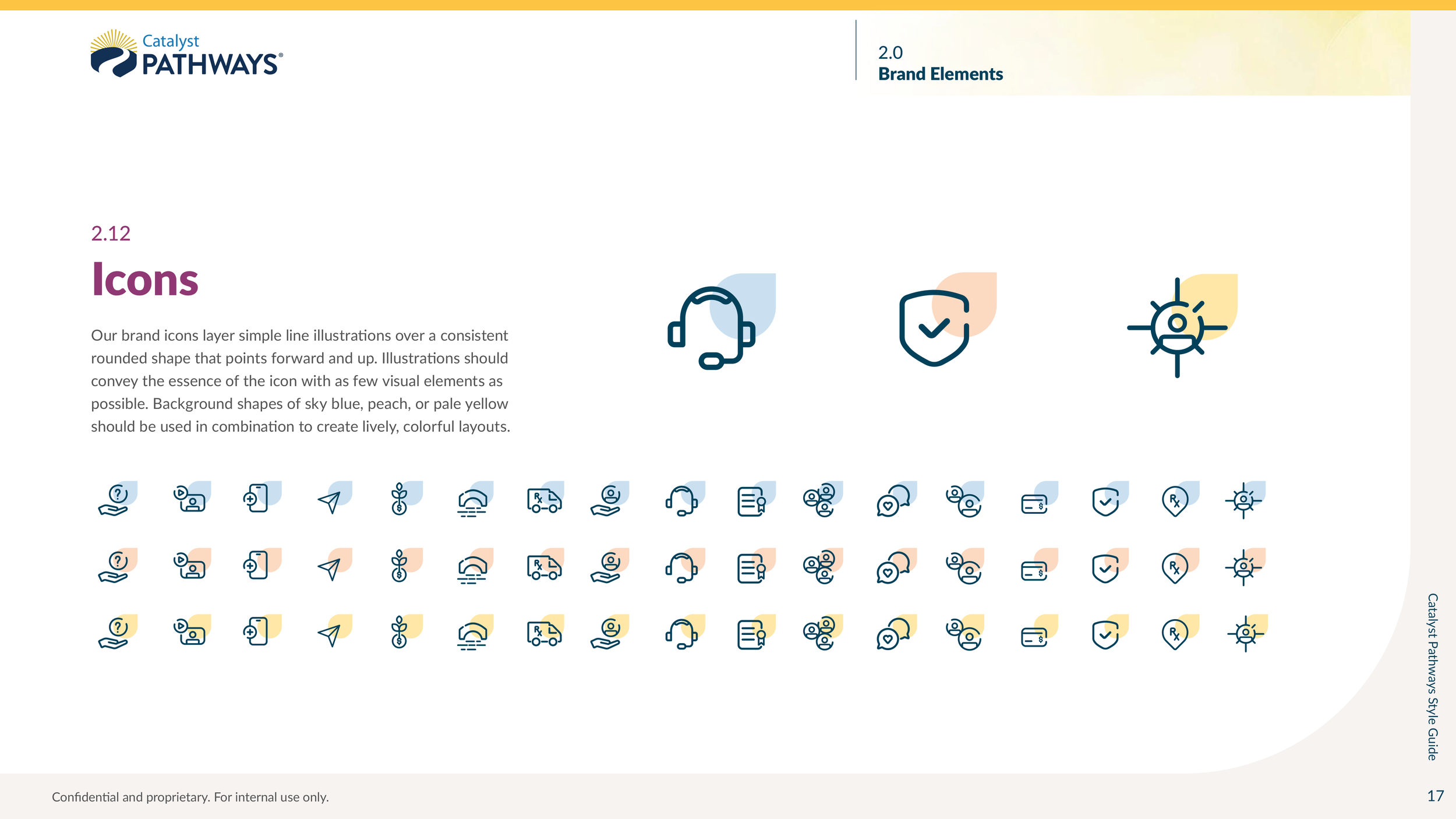 Catalyst
PATHWAYS®

2.0
Brand Elements

2.12
Icons

Our brand icons layer simple line illustrations over a consistent rounded shape that points forward and up. Illustrations should convey the essence of the icon with as few visual elements as possible. Background shapes of sky blue, peach, or pale yellow should be used in combination to create lively, colorful layouts.

Catalyst Pathways Style Guide

Confidential and proprietary. For internal use only.

17